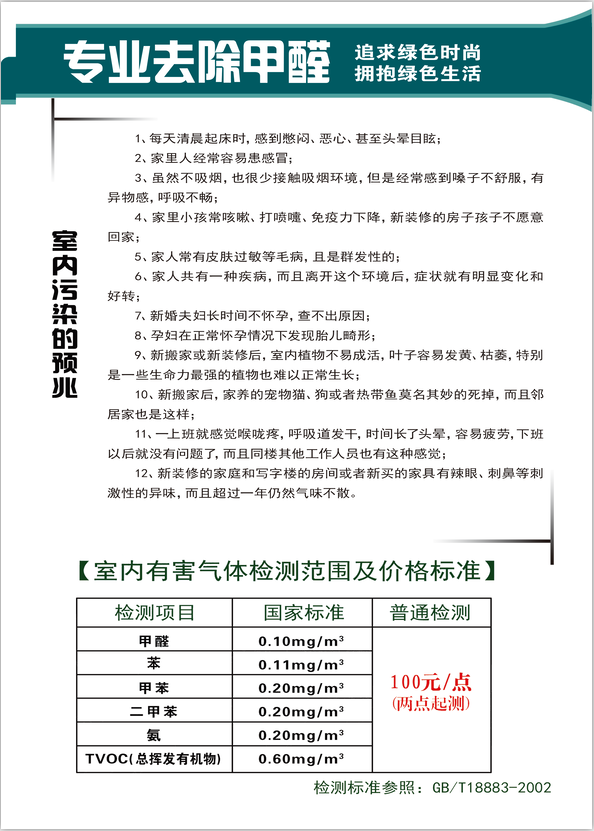 专业去除甲醛

追求绿色时尚
拥抱绿色生活

室内污染的预兆

1、每天清晨起床时，感到憋闷、恶心、甚至头晕目眩；

2、家里人经常容易患感冒；

3、虽然不吸烟，也很少接触吸烟环境，但是经常感到嗓子不舒服，有异物感，呼吸不畅；

4、家里小孩常咳嗽、打喷嚏、免疫力下降，新装修的房子孩子不愿意回家；

5、家人常有皮肤过敏等毛病，且是群发性的；

6、家人共有一种疾病，而且离开这个环境后，症状就有明显变化和好转；

7、新婚夫妇长时间不怀孕，查不出原因；

8、孕妇在正常怀孕情况下发现胎儿畸形；

9、新搬家或新装修后，室内植物不易成活，叶子容易发黄、枯萎，特别是一些生命力最强的植物也难以正常生长；

10、新搬家后，家养的宠物猫、狗或者热带鱼莫名其妙的死掉，而且邻居家也是这样；

11、一上班就感觉喉咙疼，呼吸道发干，时间长了头晕，容易疲劳，下班以后就没有问题了，而且同楼其他工作人员也有这种感觉；

12、新装修的家庭和写字楼的房间或者新买的家具有辣眼、刺鼻等刺激性的异味，而且超过一年仍然气味不散。

【室内有害气体检测范围及价格标准】

| 检测项目 | 国家标准 | 普通检测 |
|---|---|---|
| 甲醛 | 0.10mg/m³ | 100元/点 (两点起测) |
| 苯 | 0.11mg/m³ | |
| 甲苯 | 0.20mg/m³ | |
| 二甲苯 | 0.20mg/m³ | |
| 氨 | 0.20mg/m³ | |
| TVOC(总挥发有机物) | 0.60mg/m³ | |

检测标准参照：GB/T18883-2002